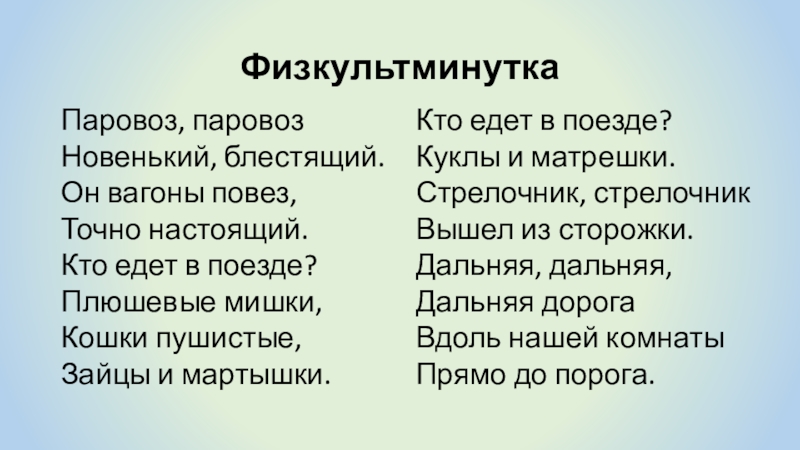 Физкультминутка

Паровоз, паровоз
Новенький, блестящий.
Он вагоны повез,
Точно настоящий.
Кто едет в поезде?
Плюшевые мишки,
Кошки пушистые,
Зайцы и мартышки.

Кто едет в поезде?
Куклы и матрешки.
Стрелочник, стрелочник
Вышел из сторожки.
Дальняя, дальняя,
Дальняя дорога
Вдоль нашей комнаты
Прямо до порога.